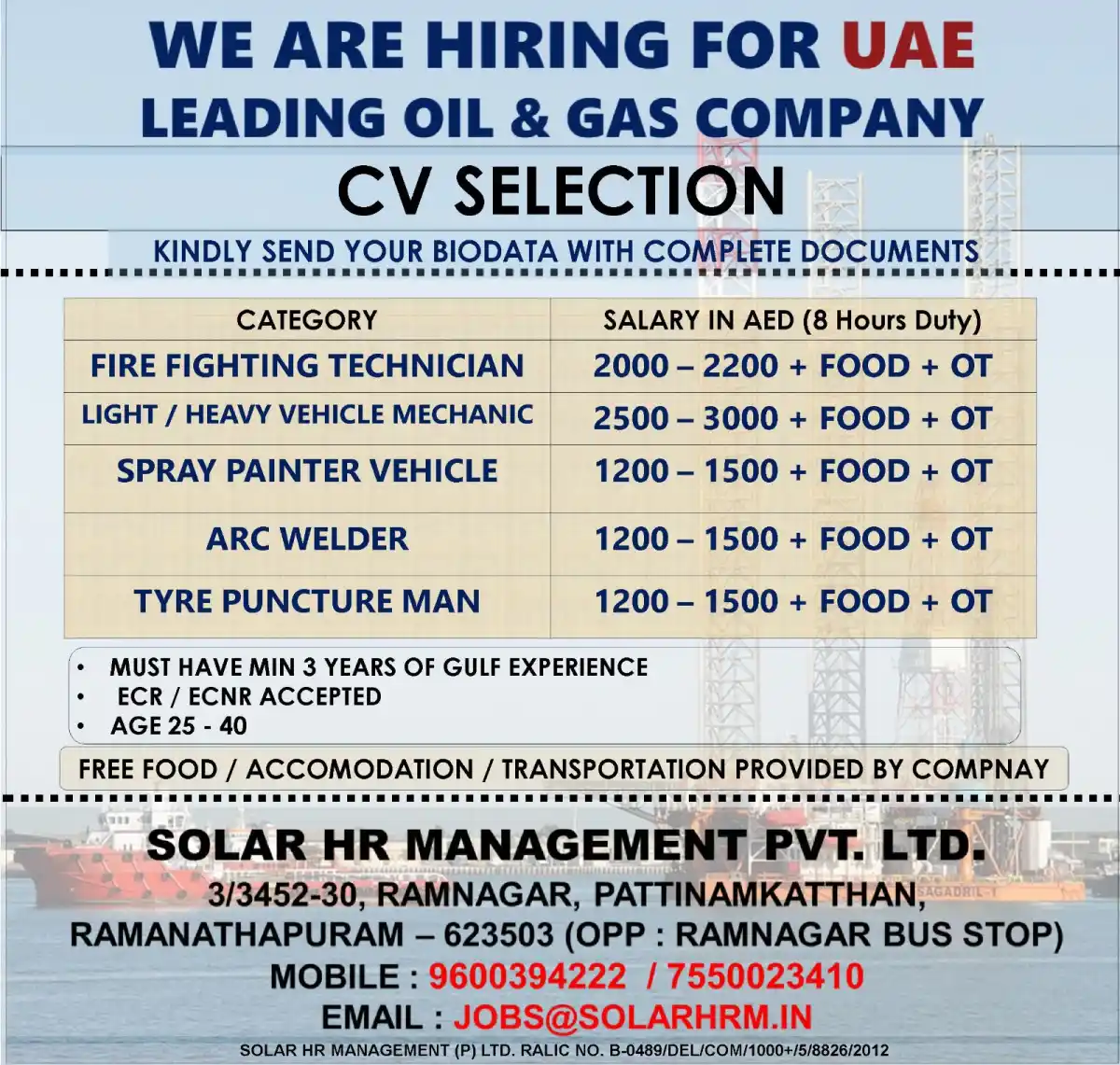 WE ARE HIRING FOR UAE
LEADING OIL & GAS COMPANY

CV SELECTION

KINDLY SEND YOUR BIODATA WITH COMPLETE DOCUMENTS

| CATEGORY | SALARY IN AED (8 Hours Duty) |
|---|---|
| FIRE FIGHTING TECHNICIAN | 2000 – 2200 + FOOD + OT |
| LIGHT / HEAVY VEHICLE MECHANIC | 2500 – 3000 + FOOD + OT |
| SPRAY PAINTER VEHICLE | 1200 – 1500 + FOOD + OT |
| ARC WELDER | 1200 – 1500 + FOOD + OT |
| TYRE PUNCTURE MAN | 1200 – 1500 + FOOD + OT |

• MUST HAVE MIN 3 YEARS OF GULF EXPERIENCE
• ECR / ECNR ACCEPTED
• AGE 25 - 40

FREE FOOD / ACCOMODATION / TRANSPORTATION PROVIDED BY COMPNAY

SOLAR HR MANAGEMENT PVT. LTD.
3/3452-30, RAMNAGAR, PATTINAMKATTHAN,
RAMANATHAPURAM – 623503 (OPP : RAMNAGAR BUS STOP)
MOBILE : 9600394222 / 7550023410
EMAIL : JOBS@SOLARHRM.IN
SOLAR HR MANAGEMENT (P) LTD. RALIC NO. B-0489/DEL/COM/1000+/5/8826/2012